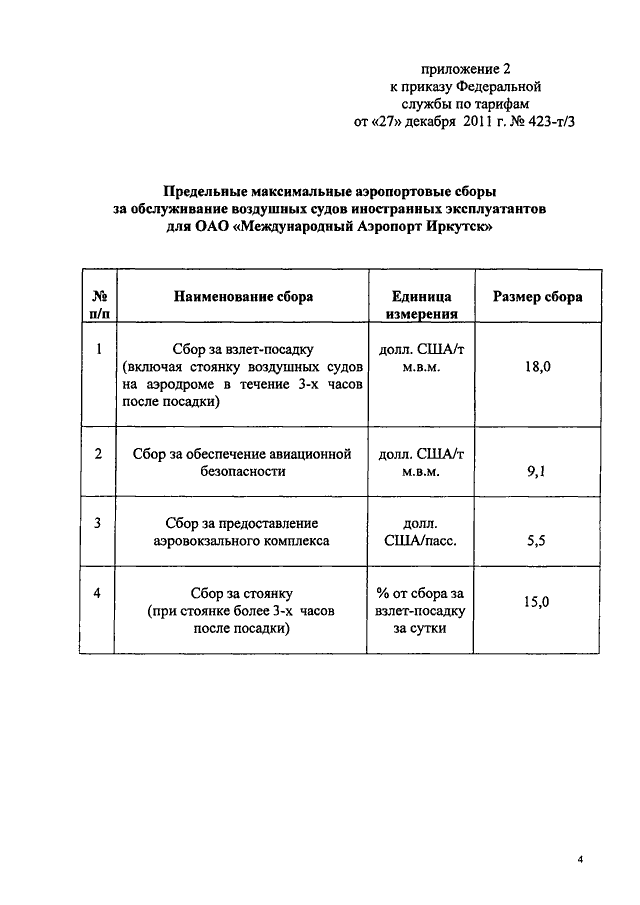 приложение 2
к приказу Федеральной
службы по тарифам
от «27» декабря 2011 г. № 423-т/3

Предельные максимальные аэропортовые сборы
за обслуживание воздушных судов иностранных эксплуатантов
для ОАО «Международный Аэропорт Иркутск»

| № п/п | Наименование сбора | Единица измерения | Размер сбора |
|---|---|---|---|
| 1 | Сбор за взлет-посадку (включая стоянку воздушных судов на аэродроме в течение 3-х часов после посадки) | долл. США/т м.в.м. | 18,0 |
| 2 | Сбор за обеспечение авиационной безопасности | долл. США/т м.в.м. | 9,1 |
| 3 | Сбор за предоставление аэровокзального комплекса | долл. США/пасс. | 5,5 |
| 4 | Сбор за стоянку (при стоянке более 3-х часов после посадки) | % от сбора за взлет-посадку за сутки | 15,0 |

4